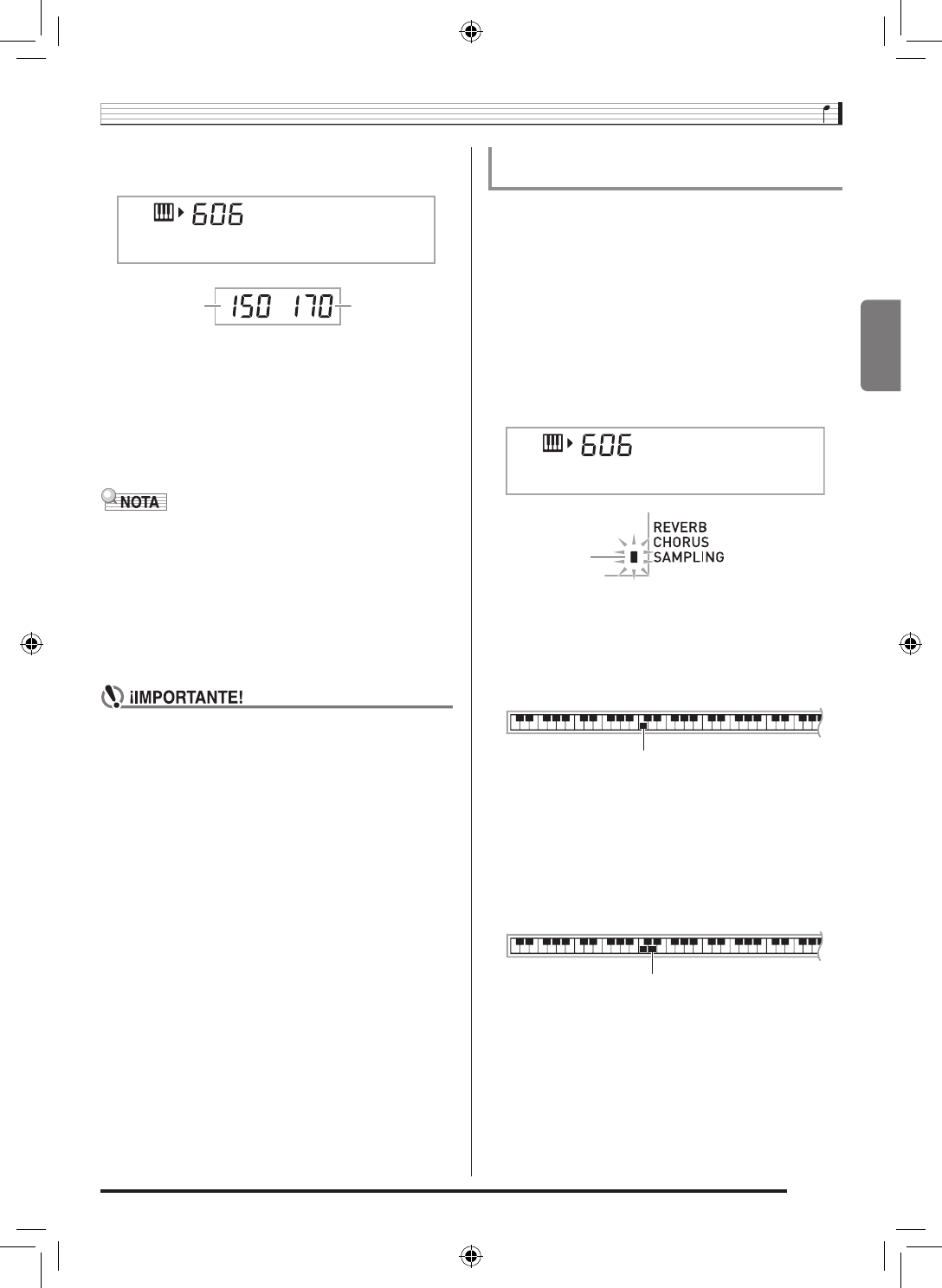 606

150 170

NOTA

¡IMPORTANTE!

606

REVERB
CHORUS
SAMPLING